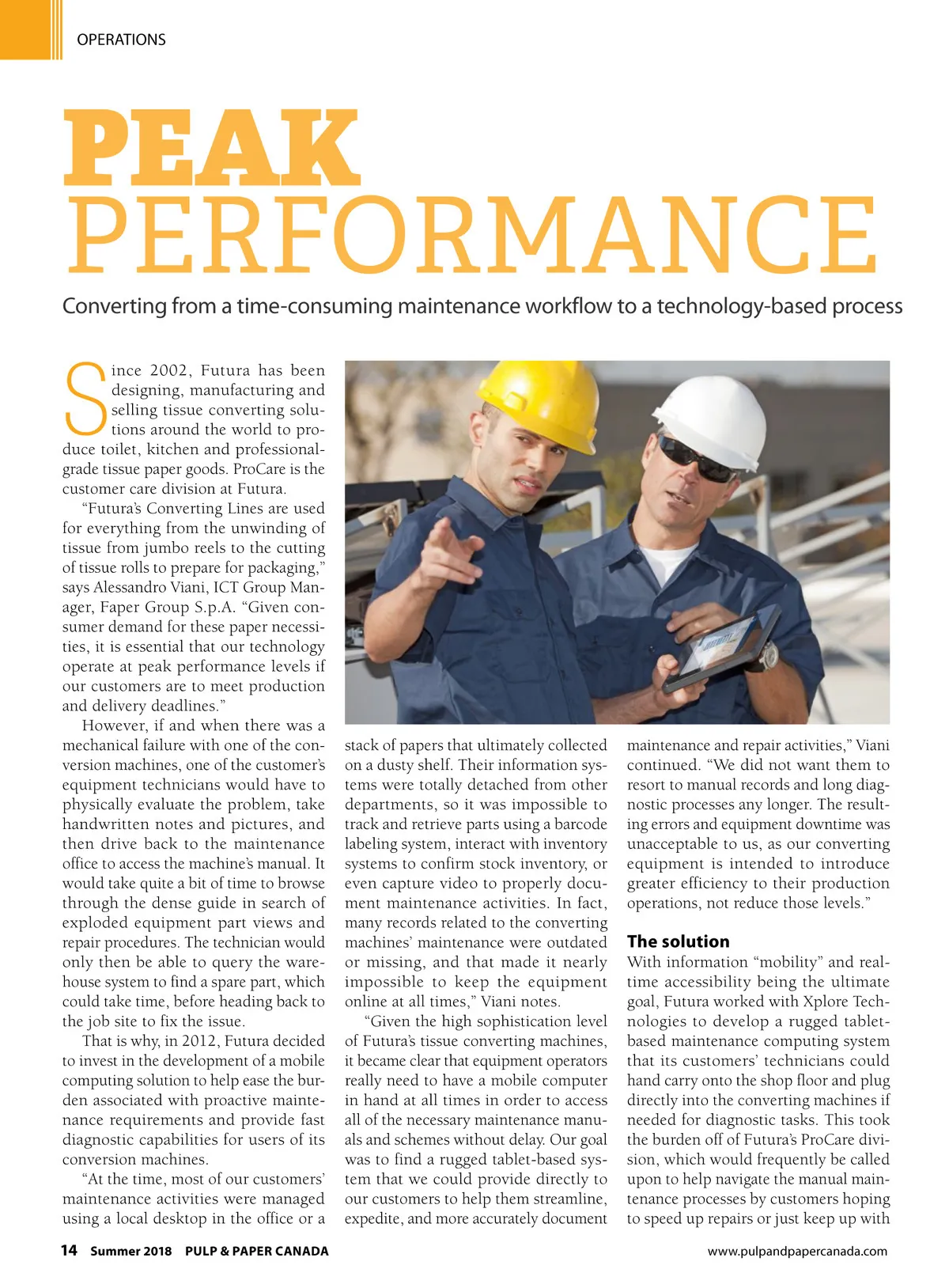 OPERATIONS

PEAK PERFORMANCE

Converting from a time-consuming maintenance workflow to a technology-based process

Since 2002, Futura has been designing, manufacturing and selling tissue converting solutions around the world to produce toilet, kitchen and professional-grade tissue paper goods. ProCare is the customer care division at Futura.

"Futura's Converting Lines are used for everything from the unwinding of tissue from jumbo reels to the cutting of tissue rolls to prepare for packaging," says Alessandro Viani, ICT Group Manager, Faper Group S.p.A. "Given consumer demand for these paper necessities, it is essential that our technology operate at peak performance levels if our customers are to meet production and delivery deadlines."

However, if and when there was a mechanical failure with one of the conversion machines, one of the customer's equipment technicians would have to physically evaluate the problem, take handwritten notes and pictures, and then drive back to the maintenance office to access the machine's manual. It would take quite a bit of time to browse through the dense guide in search of exploded equipment part views and repair procedures. The technician would only then be able to query the warehouse system to find a spare part, which could take time, before heading back to the job site to fix the issue.

That is why, in 2012, Futura decided to invest in the development of a mobile computing solution to help ease the burden associated with proactive maintenance requirements and provide fast diagnostic capabilities for users of its conversion machines.

"At the time, most of our customers' maintenance activities were managed using a local desktop in the office or a stack of papers that ultimately collected on a dusty shelf. Their information systems were totally detached from other departments, so it was impossible to track and retrieve parts using a barcode labeling system, interact with inventory systems to confirm stock inventory, or even capture video to properly document maintenance activities. In fact, many records related to the converting machines' maintenance were outdated or missing, and that made it nearly impossible to keep the equipment online at all times," Viani notes.

"Given the high sophistication level of Futura's tissue converting machines, it became clear that equipment operators really need to have a mobile computer in hand at all times in order to access all of the necessary maintenance manuals and schemes without delay. Our goal was to find a rugged tablet-based system that we could provide directly to our customers to help them streamline, expedite, and more accurately document maintenance and repair activities," Viani continued. "We did not want them to resort to manual records and long diagnostic processes any longer. The resulting errors and equipment downtime was unacceptable to us, as our converting equipment is intended to introduce greater efficiency to their production operations, not reduce those levels."

The solution
With information "mobility" and real-time accessibility being the ultimate goal, Futura worked with Xplore Technologies to develop a rugged tablet-based maintenance computing system that its customers' technicians could hand carry onto the shop floor and plug directly into the converting machines if needed for diagnostic tasks. This took the burden off of Futura's ProCare division, which would frequently be called upon to help navigate the manual maintenance processes by customers hoping to speed up repairs or just keep up with

14 Summer 2018 PULP & PAPER CANADA

www.pulpandpapercanada.com